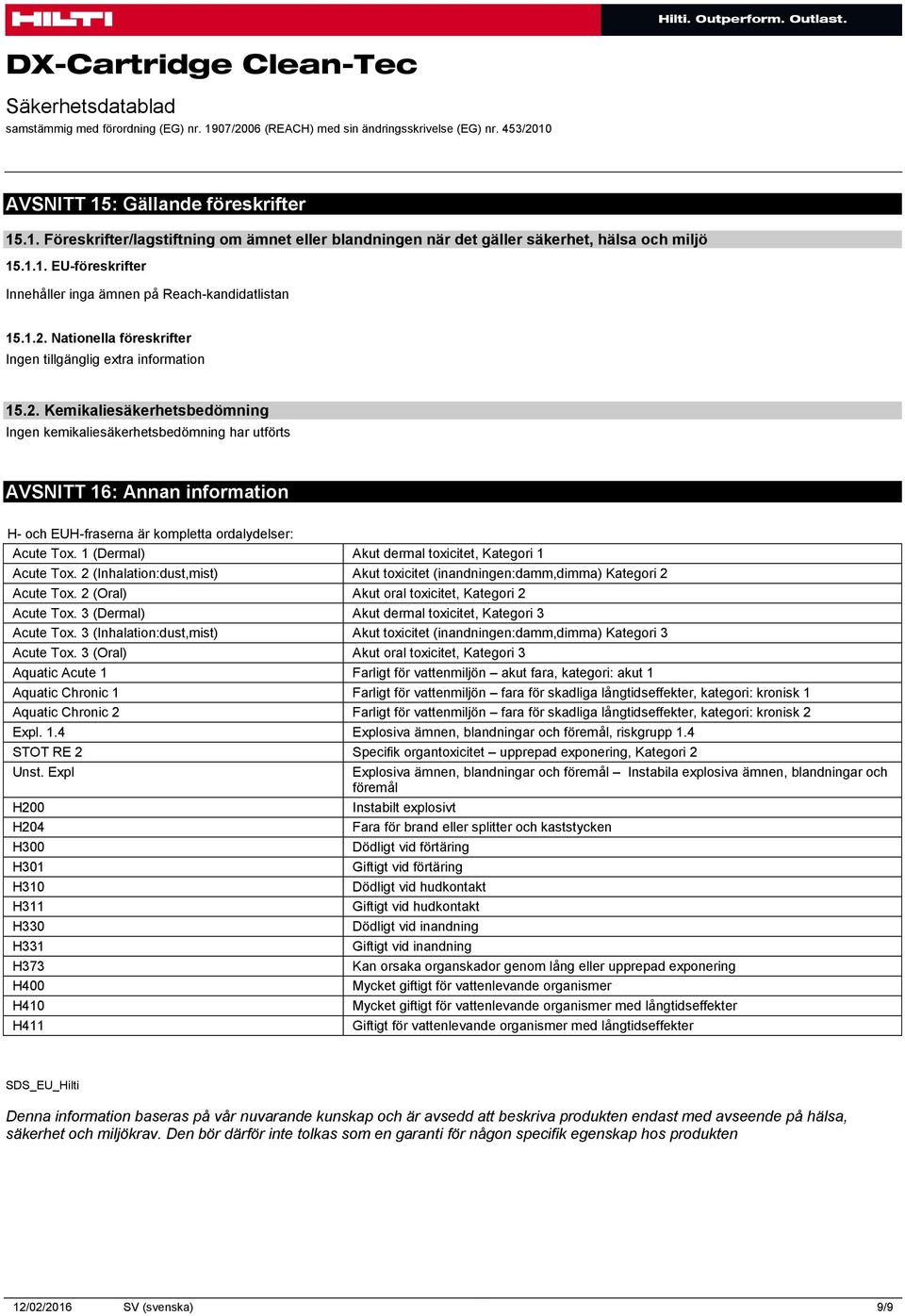 HILTI

Hilti. Outperform. Outlast.

DX-Cartridge Clean-Tec

Säkerhetsdatablad

samstämmig med förordning (EG) nr. 1907/2006 (REACH) med sin ändringsskrivelse (EG) nr. 453/2010

AVSNITT 15: Gällande föreskrifter

15.1. Föreskrifter/lagstiftning om ämnet eller blandningen när det gäller säkerhet, hälsa och miljö

15.1.1. EU-föreskrifter

Innehåller inga ämnen på Reach-kandidatlistan

15.1.2. Nationella föreskrifter

Ingen tillgänglig extra information

15.2. Kemikaliesäkerhetsbedömning

Ingen kemikaliesäkerhetsbedömning har utförts

AVSNITT 16: Annan information

H- och EUH-fraserna är kompletta ordalydelser:

| | |
|---|---|
| Acute Tox. 1 (Dermal) | Akut dermal toxicitet, Kategori 1 |
| Acute Tox. 2 (Inhalation:dust,mist) | Akut toxicitet (inandningen:damm,dimma) Kategori 2 |
| Acute Tox. 2 (Oral) | Akut oral toxicitet, Kategori 2 |
| Acute Tox. 3 (Dermal) | Akut dermal toxicitet, Kategori 3 |
| Acute Tox. 3 (Inhalation:dust,mist) | Akut toxicitet (inandningen:damm,dimma) Kategori 3 |
| Acute Tox. 3 (Oral) | Akut oral toxicitet, Kategori 3 |
| Aquatic Acute 1 | Farligt för vattenmiljön – akut fara, kategori: akut 1 |
| Aquatic Chronic 1 | Farligt för vattenmiljön – fara för skadliga långtidseffekter, kategori: kronisk 1 |
| Aquatic Chronic 2 | Farligt för vattenmiljön – fara för skadliga långtidseffekter, kategori: kronisk 2 |
| Expl. 1.4 | Explosiva ämnen, blandningar och föremål, riskgrupp 1.4 |
| STOT RE 2 | Specifik organtoxicitet – upprepad exponering, Kategori 2 |
| Unst. Expl | Explosiva ämnen, blandningar och föremål – Instabila explosiva ämnen, blandningar och föremål |
| H200 | Instabilt explosivt |
| H204 | Fara för brand eller splitter och kaststycken |
| H300 | Dödligt vid förtäring |
| H301 | Giftigt vid förtäring |
| H310 | Dödligt vid hudkontakt |
| H311 | Giftigt vid hudkontakt |
| H330 | Dödligt vid inandning |
| H331 | Giftigt vid inandning |
| H373 | Kan orsaka organskador genom lång eller upprepad exponering |
| H400 | Mycket giftigt för vattenlevande organismer |
| H410 | Mycket giftigt för vattenlevande organismer med långtidseffekter |
| H411 | Giftigt för vattenlevande organismer med långtidseffekter |

SDS_EU_Hilti

Denna information baseras på vår nuvarande kunskap och är avsedd att beskriva produkten endast med avseende på hälsa, säkerhet och miljökrav. Den bör därför inte tolkas som en garanti för någon specifik egenskap hos produkten

12/02/2016 SV (svenska) 9/9